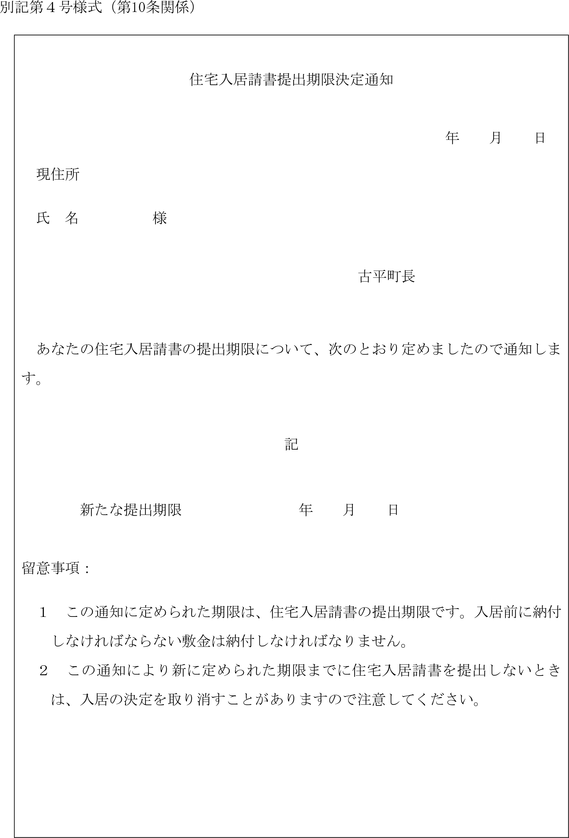 別記第４号様式（第10条関係）

住宅入居請書提出期限決定通知

年　月　日

現住所

氏　名　　　　様

古平町長

あなたの住宅入居請書の提出期限について、次のとおり定めましたので通知します。

記

新たな提出期限　　　　年　月　日

留意事項：

1　この通知に定められた期限は、住宅入居請書の提出期限です。入居前に納付しなければならない敷金は納付しなければなりません。

2　この通知により新に定められた期限までに住宅入居請書を提出しないときは、入居の決定を取り消すことがありますので注意してください。